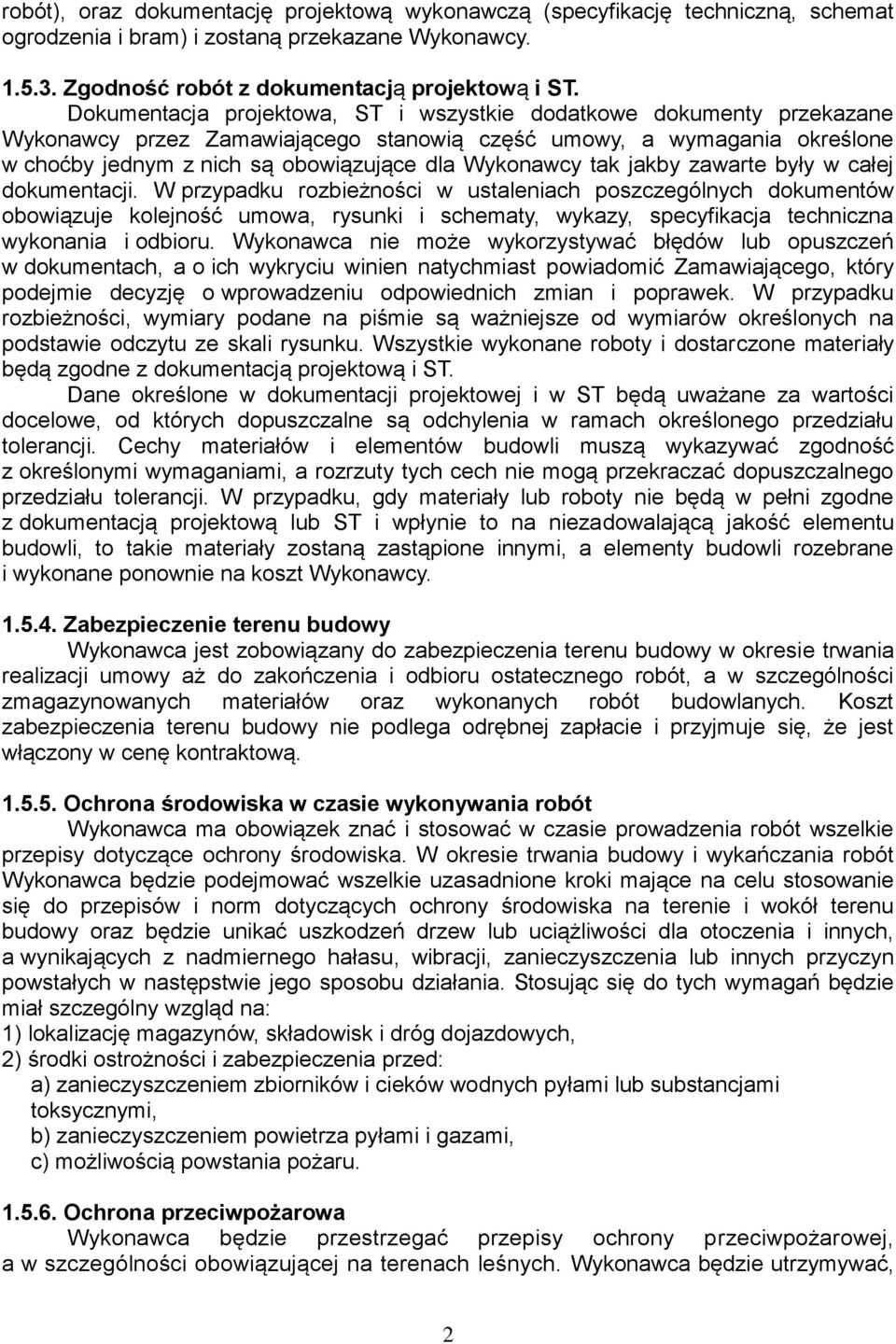 robót), oraz dokumentację projektową wykonawczą (specyfikację techniczną, schemat ogrodzenia i bram) i zostaną przekazane Wykonawcy.

1.5.3. Zgodność robót z dokumentacją projektową i ST.

Dokumentacja projektowa, ST i wszystkie dodatkowe dokumenty przekazane Wykonawcy przez Zamawiającego stanowią część umowy, a wymagania określone w choćby jednym z nich są obowiązujące dla Wykonawcy tak jakby zawarte były w całej dokumentacji. W przypadku rozbieżności w ustaleniach poszczególnych dokumentów obowiązuje kolejność umowa, rysunki i schematy, wykazy, specyfikacja techniczna wykonania i odbioru. Wykonawca nie może wykorzystywać błędów lub opuszczeń w dokumentach, a o ich wykryciu winien natychmiast powiadomić Zamawiającego, który podejmie decyzję o wprowadzeniu odpowiednich zmian i poprawek. W przypadku rozbieżności, wymiary podane na piśmie są ważniejsze od wymiarów określonych na podstawie odczytu ze skali rysunku. Wszystkie wykonane roboty i dostarczone materiały będą zgodne z dokumentacją projektową i ST.

Dane określone w dokumentacji projektowej i w ST będą uważane za wartości docelowe, od których dopuszczalne są odchylenia w ramach określonego przedziału tolerancji. Cechy materiałów i elementów budowli muszą wykazywać zgodność z określonymi wymaganiami, a rozrzuty tych cech nie mogą przekraczać dopuszczalnego przedziału tolerancji. W przypadku, gdy materiały lub roboty nie będą w pełni zgodne z dokumentacją projektową lub ST i wpłynie to na niezadowalającą jakość elementu budowli, to takie materiały zostaną zastąpione innymi, a elementy budowli rozebrane i wykonane ponownie na koszt Wykonawcy.

1.5.4. Zabezpieczenie terenu budowy

Wykonawca jest zobowiązany do zabezpieczenia terenu budowy w okresie trwania realizacji umowy aż do zakończenia i odbioru ostatecznego robót, a w szczególności zmagazynowanych materiałów oraz wykonanych robót budowlanych. Koszt zabezpieczenia terenu budowy nie podlega odrębnej zapłacie i przyjmuje się, że jest włączony w cenę kontraktową.

1.5.5. Ochrona środowiska w czasie wykonywania robót

Wykonawca ma obowiązek znać i stosować w czasie prowadzenia robót wszelkie przepisy dotyczące ochrony środowiska. W okresie trwania budowy i wykańczania robót Wykonawca będzie podejmować wszelkie uzasadnione kroki mające na celu stosowanie się do przepisów i norm dotyczących ochrony środowiska na terenie i wokół terenu budowy oraz będzie unikać uszkodzeń drzew lub uciążliwości dla otoczenia i innych, a wynikających z nadmiernego hałasu, wibracji, zanieczyszczenia lub innych przyczyn powstałych w następstwie jego sposobu działania. Stosując się do tych wymagań będzie miał szczególny wzgląd na:
1) lokalizację magazynów, składowisk i dróg dojazdowych,
2) środki ostrożności i zabezpieczenia przed:
a) zanieczyszczeniem zbiorników i cieków wodnych pyłami lub substancjami toksycznymi,
b) zanieczyszczeniem powietrza pyłami i gazami,
c) możliwością powstania pożaru.

1.5.6. Ochrona przeciwpożarowa

Wykonawca będzie przestrzegać przepisy ochrony przeciwpożarowej, a w szczególności obowiązującej na terenach leśnych. Wykonawca będzie utrzymywać,

2